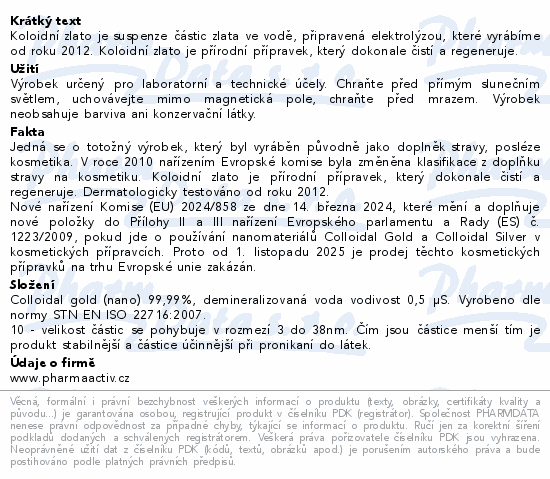 **Krátký text**
Koloidní zlato je suspenze částic zlata ve vodě, připravená elektrolýzou, které vyrábíme od roku 2012. Koloidní zlato je přírodní přípravek, který dokonale čistí a regeneruje.

**Užití**
Výrobek určený pro laboratorní a technické účely. Chraňte před přímým slunečním světlem, uchovávejte mimo magnetická pole, chraňte před mrazem. Výrobek neobsahuje barviva ani konzervační látky.

**Fakta**
Jedná se o totožný výrobek, který byl vyráběn původně jako doplněk stravy, posléze kosmetika. V roce 2010 nařízením Evropské komise byla změněna klasifikace z doplňku stravy na kosmetiku. Koloidní zlato je přírodní přípravek, který dokonale čistí a regeneruje. Dermatologicky testováno od roku 2012.
Nové nařízení Komise (EU) 2024/858 ze dne 14. března 2024, které mění a doplňuje nové položky do Přílohy II a III nařízení Evropského parlamentu a Rady (ES) č. 1223/2009, pokud jde o používání nanomateriálů Colloidal Gold a Colloidal Silver v kosmetických přípravcích. Proto od 1. listopadu 2025 je prodej těchto kosmetických přípravků na trhu Evropské unie zakázán.

**Složení**
Colloidal gold (nano) 99,99%, demineralizovaná voda vodivost 0,5 µS. Vyrobeno dle normy STN EN ISO 22716:2007.
10 - velikost částic se pohybuje v rozmezí 3 do 38nm. Čím jsou částice menší tím je produkt stabilnější a částice účinnější při pronikaní do látek.

**Údaje o firmě**
www.pharmaactiv.cz

Věcná, formální i právní bezchybnost veškerých informací o produktu (texty, obrázky, certifikáty kvality a původu...) je garantována osobou, registrující produkt v číselníku PDK (registrátor). Společnost PHARMDATA nenese právní odpovědnost za případné chyby, týkající se informací o produktu. Ručí jen za korektní šíření podkladů dodaných a schválených registrátorem. Veškerá práva pořizovatele číselníku PDK jsou vyhrazena. Neoprávněné užití dat z číselníku PDK (kódů, textů, obrázků apod.) je porušením autorského práva a bude postihováno podle platných právních předpisů.